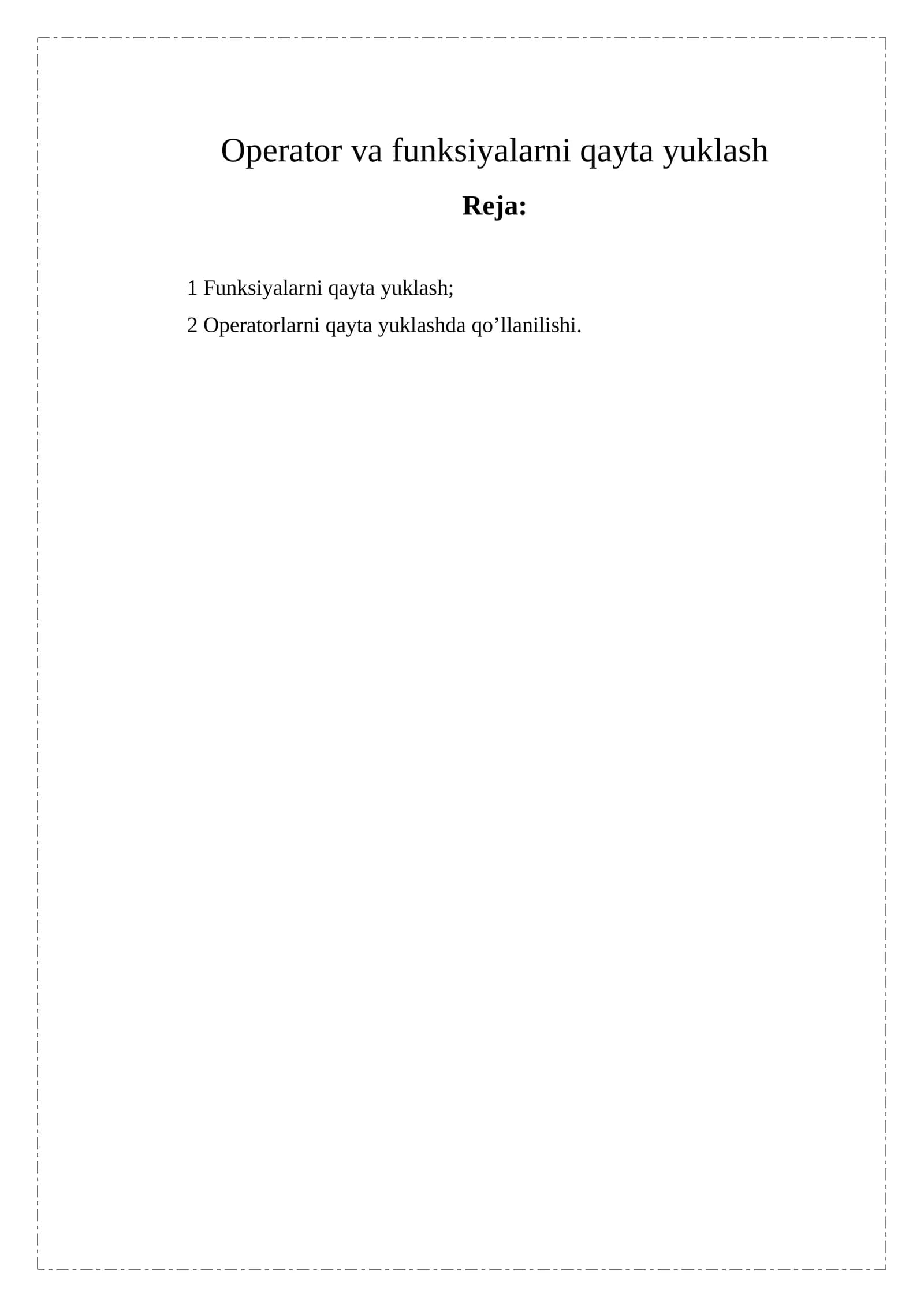 Operator va funksiyalarni qayta yuklash

Reja:

1 Funksiyalarni qayta yuklash;

2 Operatorlarni qayta yuklashda qo'llanilishi.